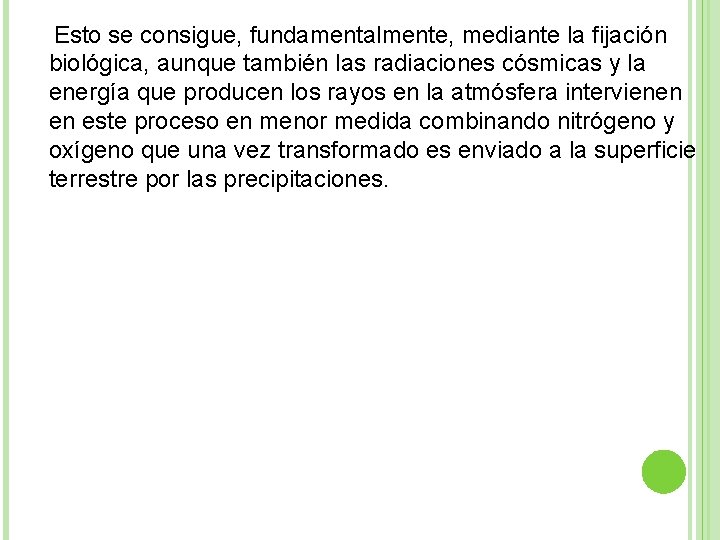 Esto se consigue, fundamentalmente, mediante la fijación biológica, aunque también las radiaciones cósmicas y la energía que producen los rayos en la atmósfera intervienen en este proceso en menor medida combinando nitrógeno y oxígeno que una vez transformado es enviado a la superficie terrestre por las precipitaciones.